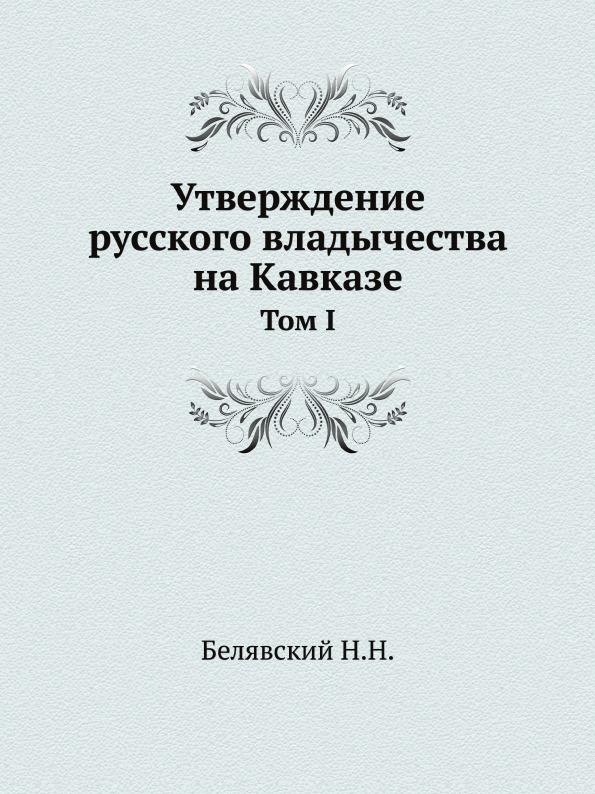 Утверждение русского владычества на Кавказе

Том I

Белявский Н.Н.